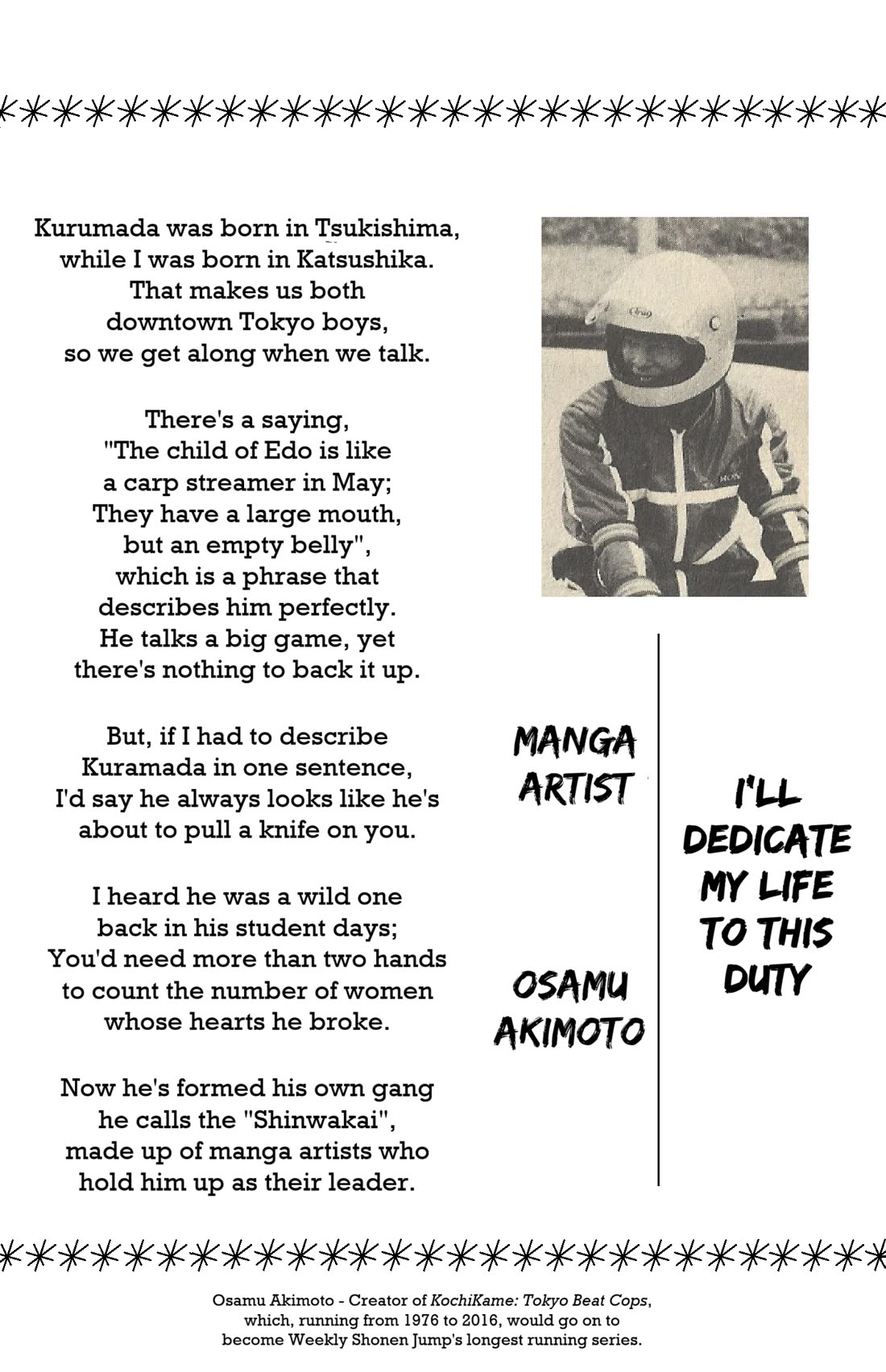 Kurumada was born in Tsukishima, while I was born in Katsushika. That makes us both downtown Tokyo boys, so we get along when we talk.

There's a saying, "The child of Edo is like a carp streamer in May; They have a large mouth, but an empty belly", which is a phrase that describes him perfectly. He talks a big game, yet there's nothing to back it up.

But, if I had to describe Kuramada in one sentence, I'd say he always looks like he's about to pull a knife on you.

I heard he was a wild one back in his student days; You'd need more than two hands to count the number of women whose hearts he broke.

Now he's formed his own gang he calls the "Shinwakai", made up of manga artists who hold him up as their leader.

MANGA ARTIST

OSAMU AKIMOTO

I'LL DEDICATE MY LIFE TO THIS DUTY

Osamu Akimoto - Creator of KochiKame: Tokyo Beat Cops, which, running from 1976 to 2016, would go on to become Weekly Shonen Jump's longest running series.